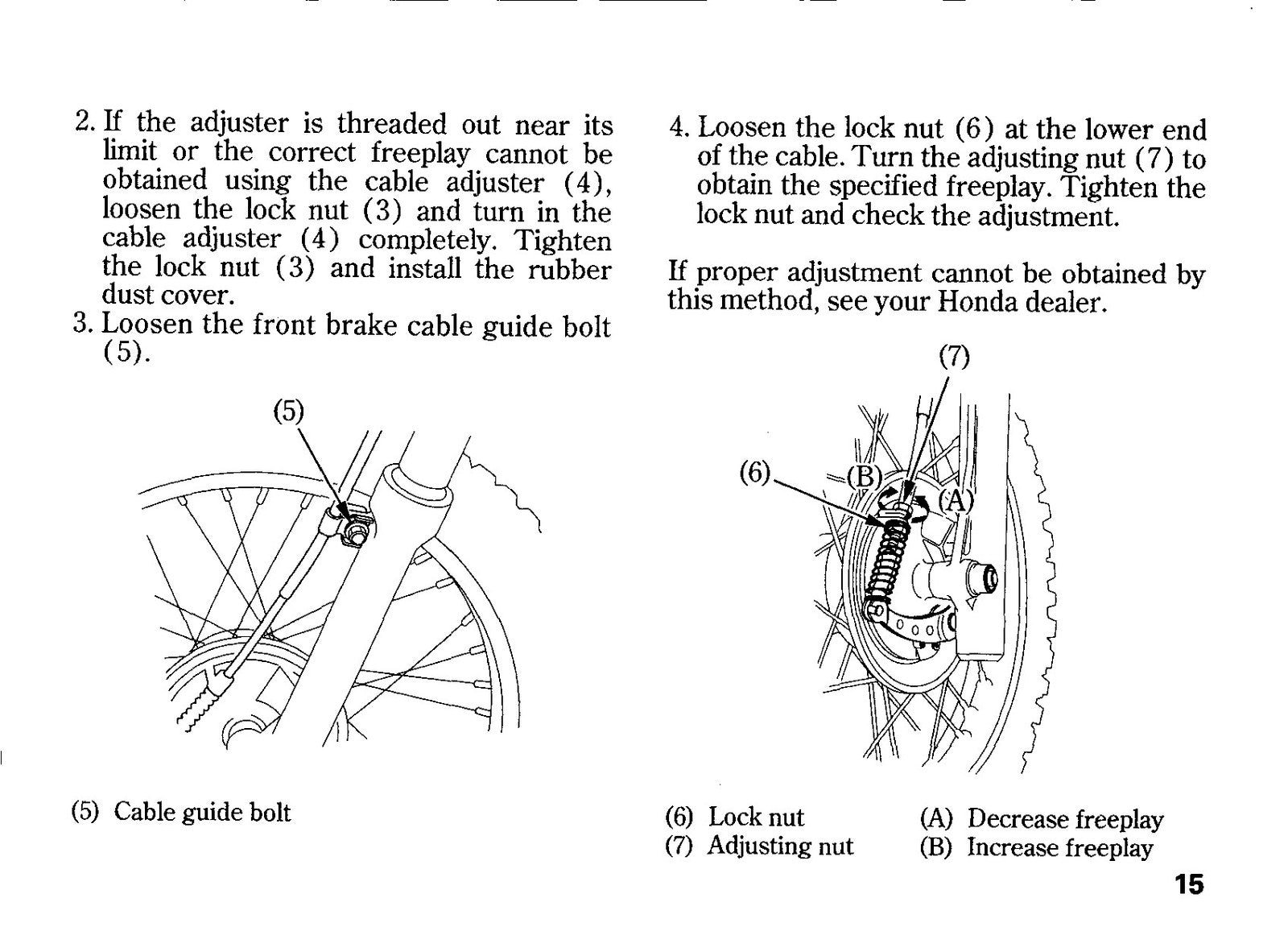 2. If the adjuster is threaded out near its limit or the correct freeplay cannot be obtained using the cable adjuster (4), loosen the lock nut (3) and turn in the cable adjuster (4) completely. Tighten the lock nut (3) and install the rubber dust cover.
3. Loosen the front brake cable guide bolt (5).

(5)

(5) Cable guide bolt

4. Loosen the lock nut (6) at the lower end of the cable. Turn the adjusting nut (7) to obtain the specified freeplay. Tighten the lock nut and check the adjustment.

If proper adjustment cannot be obtained by this method, see your Honda dealer.

(7)
(6)
(B)
(A)

(6) Lock nut
(7) Adjusting nut
(A) Decrease freeplay
(B) Increase freeplay

15